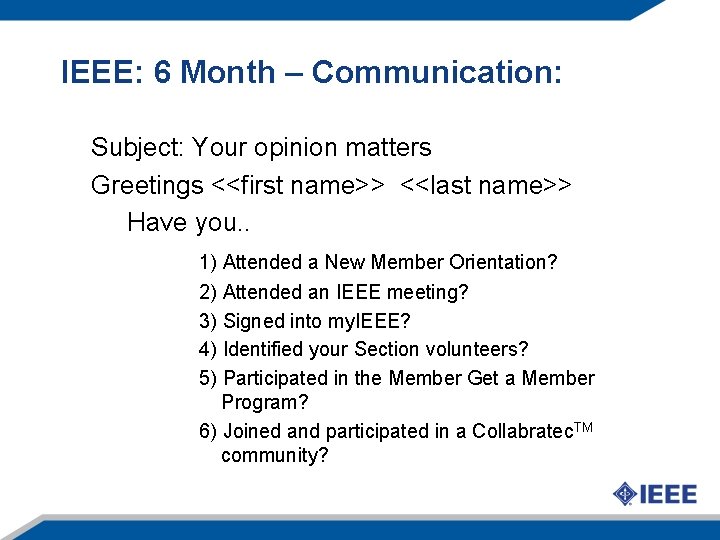 IEEE: 6 Month – Communication:

Subject: Your opinion matters

Greetings <<first name>> <<last name>>

Have you..

1) Attended a New Member Orientation?

2) Attended an IEEE meeting?

3) Signed into myIEEE?

4) Identified your Section volunteers?

5) Participated in the Member Get a Member Program?

6) Joined and participated in a Collabratec™ community?

IEEE